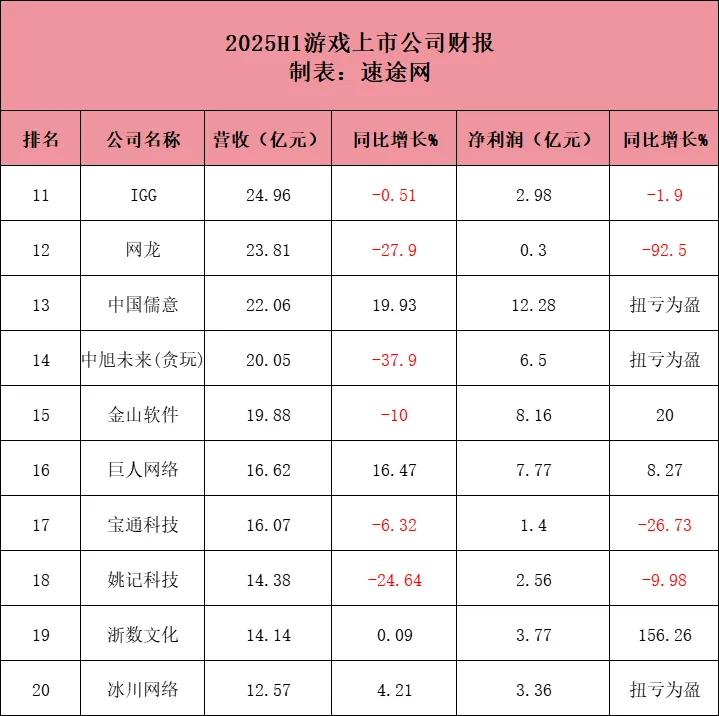 2025H1游戏上市公司财报
制表：速途网

| 排名 | 公司名称 | 营收（亿元） | 同比增长% | 净利润（亿元） | 同比增长% |
|---|---|---|---|---|---|
| 11 | IGG | 24.96 | -0.51 | 2.98 | -1.9 |
| 12 | 网龙 | 23.81 | -27.9 | 0.3 | -92.5 |
| 13 | 中国儒意 | 22.06 | 19.93 | 12.28 | 扭亏为盈 |
| 14 | 中旭未来(贪玩) | 20.05 | -37.9 | 6.5 | 扭亏为盈 |
| 15 | 金山软件 | 19.88 | -10 | 8.16 | 20 |
| 16 | 巨人网络 | 16.62 | 16.47 | 7.77 | 8.27 |
| 17 | 宝通科技 | 16.07 | -6.32 | 1.4 | -26.73 |
| 18 | 姚记科技 | 14.38 | -24.64 | 2.56 | -9.98 |
| 19 | 浙数文化 | 14.14 | 0.09 | 3.77 | 156.26 |
| 20 | 冰川网络 | 12.57 | 4.21 | 3.36 | 扭亏为盈 |